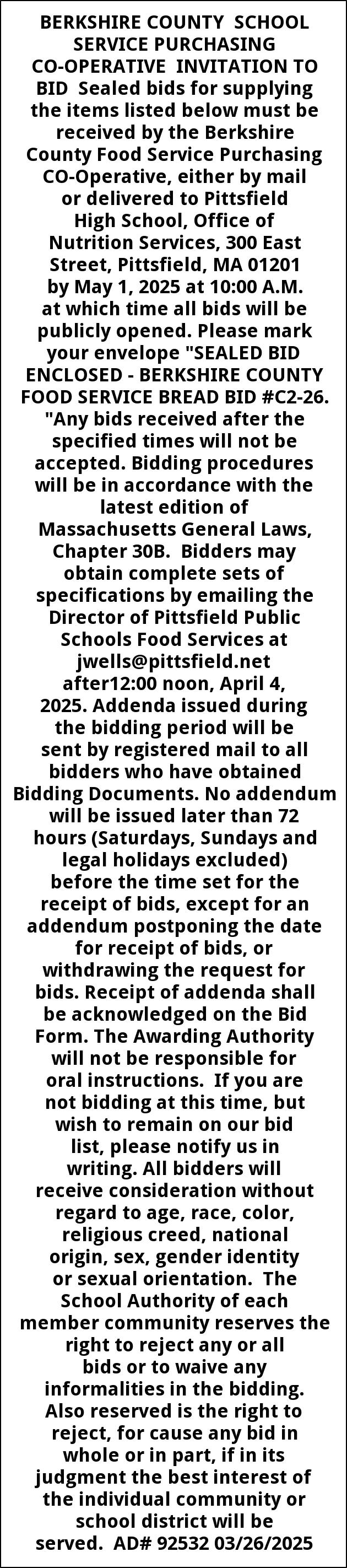 BERKSHIRE COUNTY SCHOOL SERVICE PURCHASING CO-OPERATIVE INVITATION TO BID Sealed bids for supplying the items listed below must be received by the Berkshire County Food Service Purchasing CO-Operative, either by mail or delivered to Pittsfield High School, Office of Nutrition Services, 300 East Street, Pittsfield, MA 01201 by May 1, 2025 at 10:00 A.M. at which time all bids will be publicly opened. Please mark your envelope "SEALED BID ENCLOSED - BERKSHIRE COUNTY FOOD SERVICE BREAD BID #C2-26. "Any bids received after the specified times will not be accepted. Bidding procedures will be in accordance with the latest edition of Massachusetts General Laws, Chapter 30B. Bidders may obtain complete sets of specifications by emailing the Director of Pittsfield Public Schools Food Services at jwells@pittsfield.net after12:00 noon, April 4, 2025. Addenda issued during the bidding period will be sent by registered mail to all bidders who have obtained Bidding Documents. No addendum will be issued later than 72 hours (Saturdays, Sundays and legal holidays excluded) before the time set for the receipt of bids, except for an addendum postponing the date for receipt of bids, or withdrawing the request for bids. Receipt of addenda shall be acknowledged on the Bid Form. The Awarding Authority will not be responsible for oral instructions. If you are not bidding at this time, but wish to remain on our bid list, please notify us in writing. All bidders will receive consideration without regard to age, race, color, religious creed, national origin, sex, gender identity or sexual orientation. The School Authority of each member community reserves the right to reject any or all bids or to waive any informalities in the bidding. Also reserved is the right to reject, for cause any bid in whole or in part, if in its judgment the best interest of the individual community or school district will be served. AD# 92532 03/26/2025